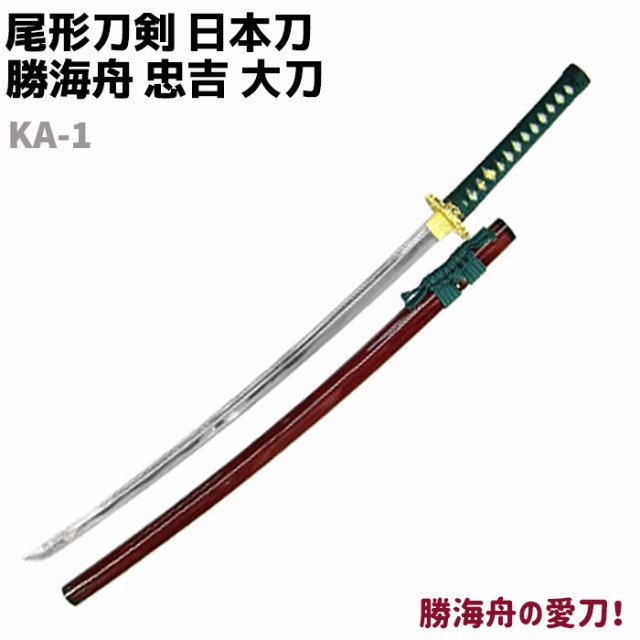 尾形刀剣 日本刀
勝海舟 忠吉 大刀

KA-1

勝海舟の愛刀!